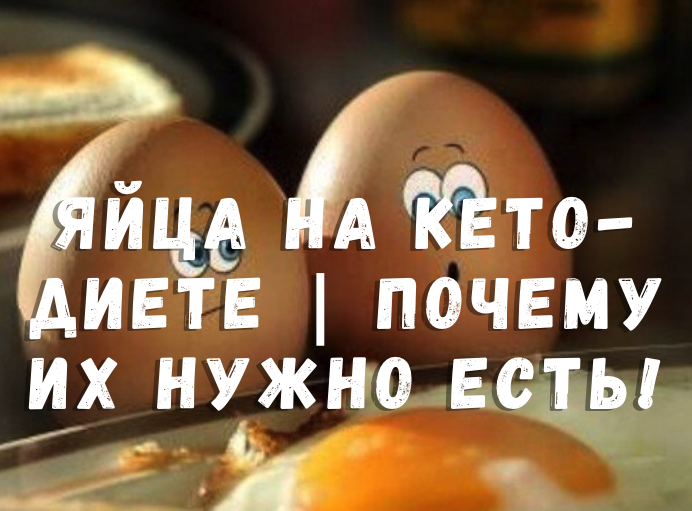 ЯЙЦА НА КЕТО-ДИЕТЕ | ПОЧЕМУ ИХ НУЖНО ЕСТЬ!